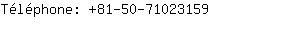 Téléphone: +81-50-71023159